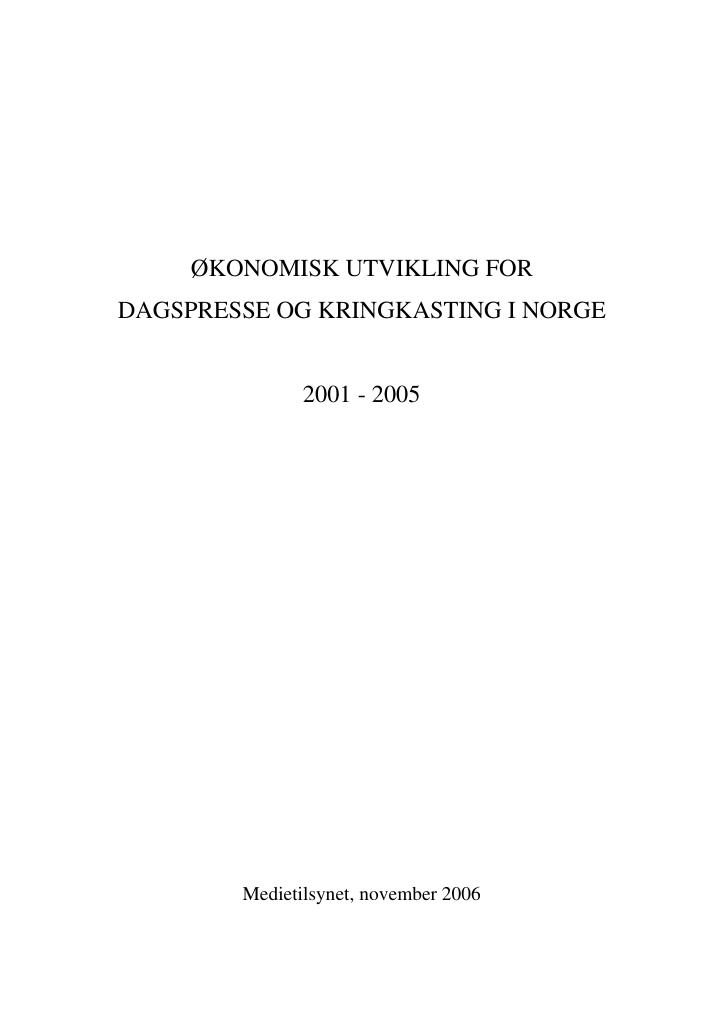 ØKONOMISK UTVIKLING FOR
DAGSPRESSE OG KRINGKASTING I NORGE

2001 - 2005

Medietilsynet, november 2006